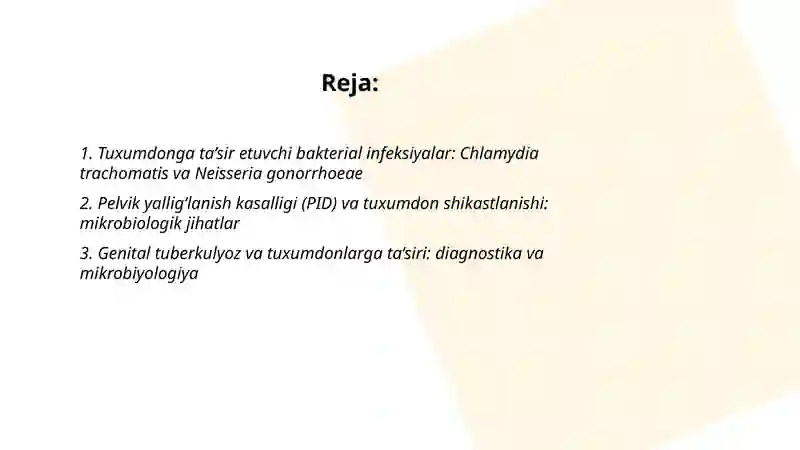 Reja:

1. Tuxumdonga ta’sir etuvchi bakterial infeksiyalar: Chlamydia trachomatis va Neisseria gonorrhoeae

2. Pelvik yallig‘lanish kasalligi (PID) va tuxumdon shikastlanishi: mikrobiologik jihatlar

3. Genital tuberkulyoz va tuxumdonlarga ta’siri: diagnostika va mikrobiyologiya